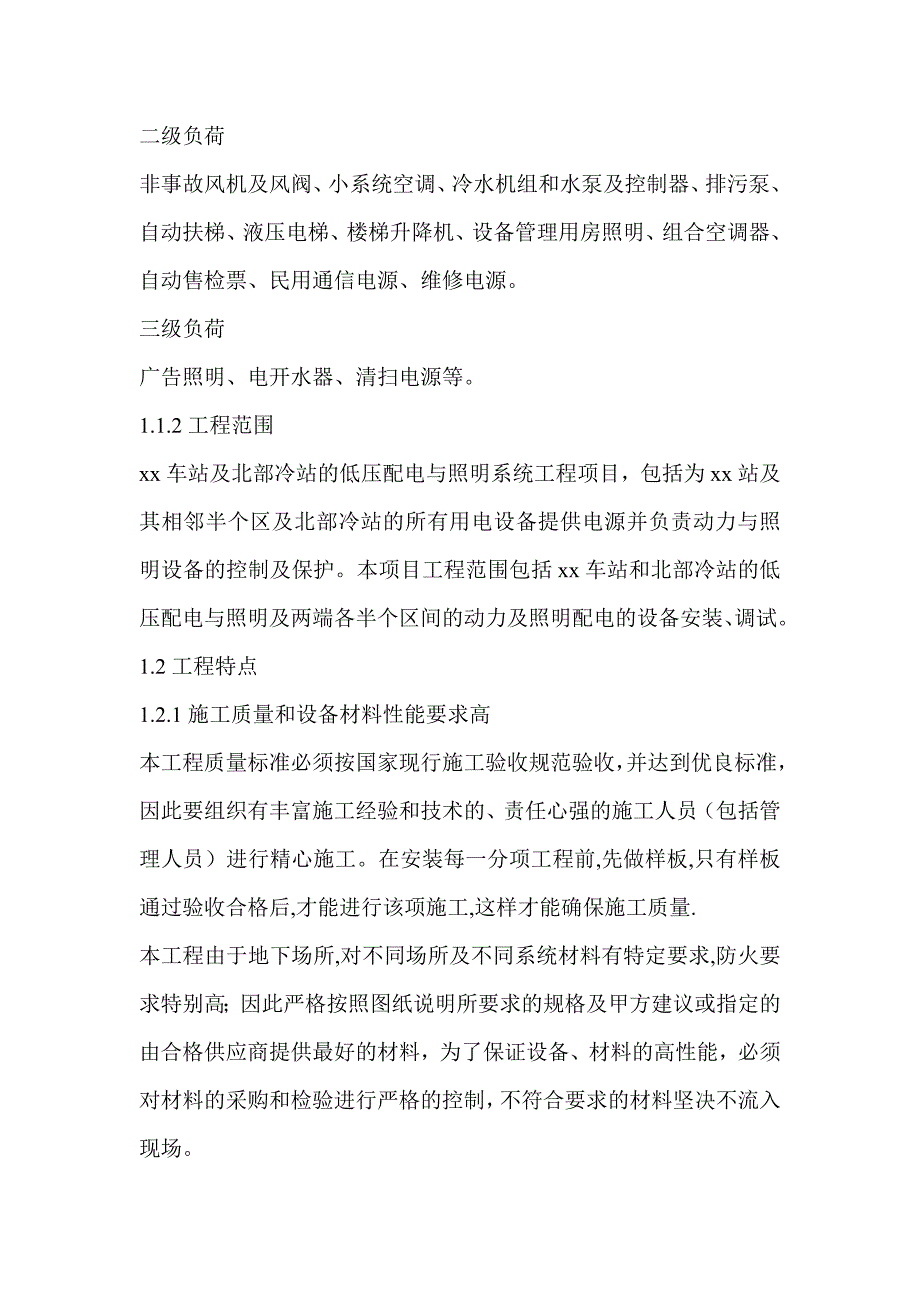 二级负荷

非事故风机及风阀、小系统空调、冷水机组和水泵及控制器、排污泵、自动扶梯、液压电梯、楼梯升降机、设备管理用房照明、组合空调器、自动售检票、民用通信电源、维修电源。

三级负荷

广告照明、电开水器、清扫电源等。

1.1.2 工程范围

xx 车站及北部冷站的低压配电与照明系统工程项目，包括为 xx 站及其相邻半个区及北部冷站的所有用电设备提供电源并负责动力与照明设备的控制及保护。本项目工程范围包括 xx 车站和北部冷站的低压配电与照明及两端各半个区间的动力及照明配电的设备安装、调试。

1.2 工程特点

1.2.1 施工质量和设备材料性能要求高

本工程质量标准必须按国家现行施工验收规范验收，并达到优良标准，因此要组织有丰富施工经验和技术的、责任心强的施工人员（包括管理人员）进行精心施工。在安装每一分项工程前,先做样板,只有样板通过验收合格后,才能进行该项施工,这样才能确保施工质量.

本工程由于地下场所,对不同场所及不同系统材料有特定要求,防火要求特别高; 因此严格按照图纸说明所要求的规格及甲方建议或指定的由合格供应商提供最好的材料，为了保证设备、材料的高性能，必须对材料的采购和检验进行严格的控制，不符合要求的材料坚决不流入现场。